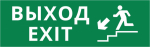 ВЫХОД
EXIT